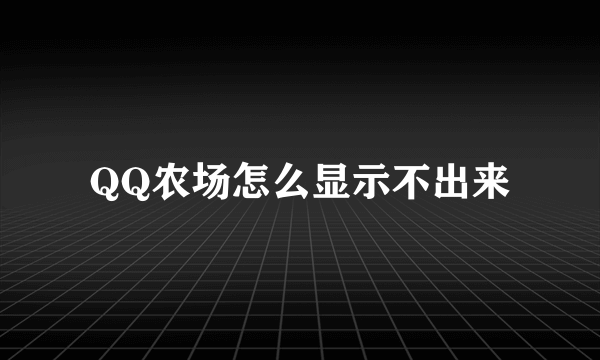 QQ农场怎么显示不出来